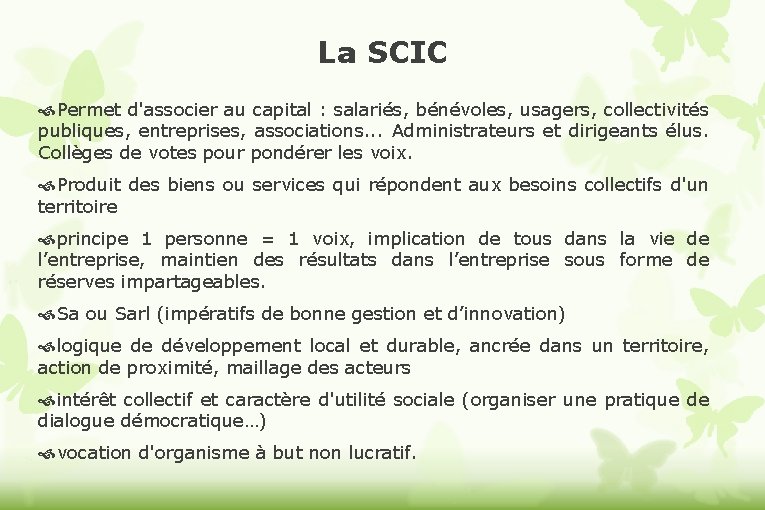 La SCIC

Permet d'associer au capital : salariés, bénévoles, usagers, collectivités publiques, entreprises, associations... Administrateurs et dirigeants élus. Collèges de votes pour pondérer les voix.

Produit des biens ou services qui répondent aux besoins collectifs d'un territoire

principe 1 personne = 1 voix, implication de tous dans la vie de l'entreprise, maintien des résultats dans l'entreprise sous forme de réserves impartageables.

Sa ou Sarl (impératifs de bonne gestion et d'innovation)

logique de développement local et durable, ancrée dans un territoire, action de proximité, maillage des acteurs

intérêt collectif et caractère d'utilité sociale (organiser une pratique de dialogue démocratique…)

vocation d'organisme à but non lucratif.